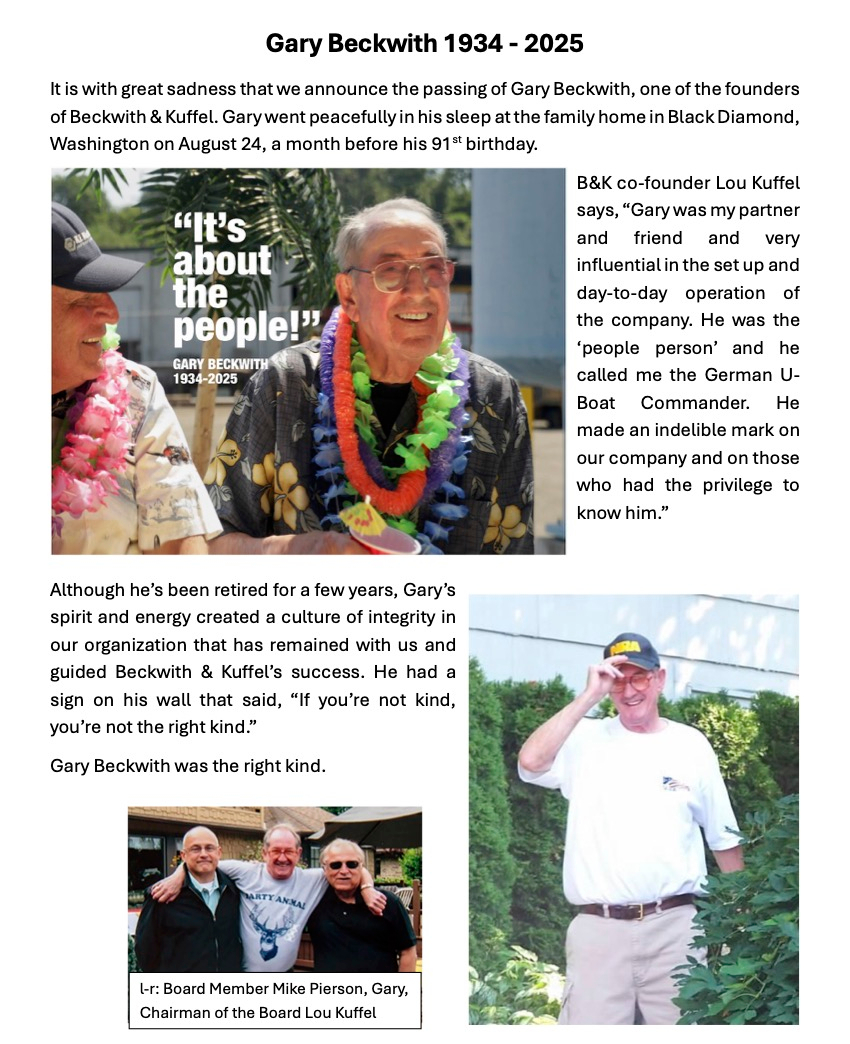 Gary Beckwith 1934 - 2025

It is with great sadness that we announce the passing of Gary Beckwith, one of the founders of Beckwith & Kuffel. Gary went peacefully in his sleep at the family home in Black Diamond, Washington on August 24, a month before his 91$^{st}$ birthday.

"It's about the people!"
GARY BECKWITH
1934-2025

B&K co-founder Lou Kuffel says, "Gary was my partner and friend and very influential in the set up and day-to-day operation of the company. He was the 'people person' and he called me the German U-Boat Commander. He made an indelible mark on our company and on those who had the privilege to know him."

Although he's been retired for a few years, Gary's spirit and energy created a culture of integrity in our organization that has remained with us and guided Beckwith & Kuffel's success. He had a sign on his wall that said, "If you're not kind, you're not the right kind."

Gary Beckwith was the right kind.

PARTY ANIMAL

l-r: Board Member Mike Pierson, Gary, Chairman of the Board Lou Kuffel